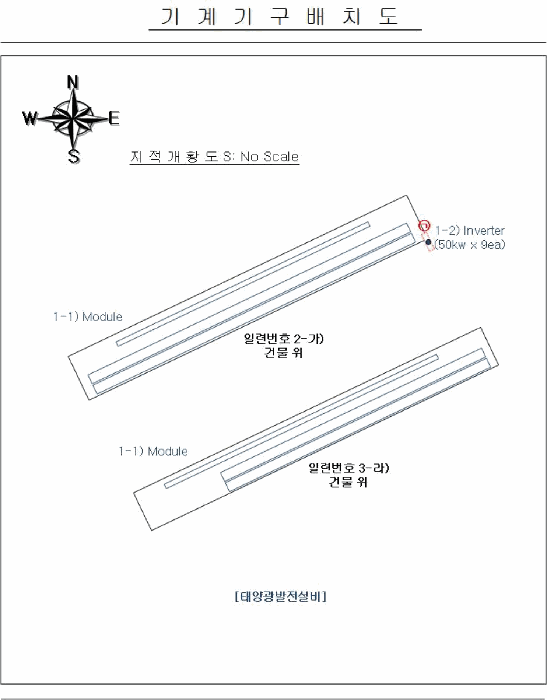 기 계 기 구 배 치 도

N
W E
S

지 적 개 황 도 S: No Scale

1-2) Inverter
(50kw x 9ea)

1-1) Module

일련번호 2-가)
건물 위

1-1) Module

일련번호 3-라)
건물 위

[태양광발전설비]